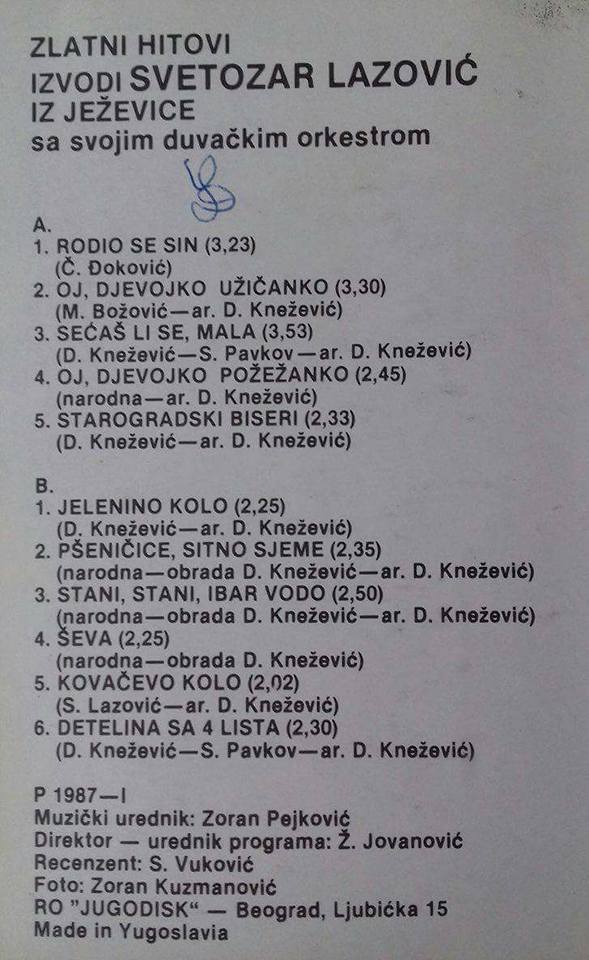 ZLATNI HITOVI
IZVODI SVETOZAR LAZOVIĆ
IZ JEŽEVICE
sa svojim duvačkim orkestrom

A.
1. RODIO SE SIN (3,23)
(Č. Đoković)
2. OJ, DJEVOJKO UŽIČANKO (3,30)
(M. Božović—ar. D. Knežević)
3. SEĆAŠ LI SE, MALA (3,53)
(D. Knežević—S. Pavkov—ar. D. Knežević)
4. OJ, DJEVOJKO POŽEŽANKO (2,45)
(narodna—ar. D. Knežević)
5. STAROGRADSKI BISERI (2,33)
(D. Knežević—ar. D. Knežević)

B.
1. JELENINO KOLO (2,25)
(D. Knežević—ar. D. Knežević)
2. PŠENIČICE, SITNO SJEME (2,35)
(narodna—obrada D. Knežević—ar. D. Knežević)
3. STANI, STANI, IBAR VODO (2,50)
(narodna—obrada D. Knežević—ar. D. Knežević)
4. ŠEVA (2,25)
(narodna—obrada D. Knežević)
5. KOVAČEVO KOLO (2,02)
(S. Lazović—ar. D. Knežević)
6. DETELINA SA 4 LISTA (2,30)
(D. Knežević—S. Pavkov—ar. D. Knežević)

P 1987—I
Muzički urednik: Zoran Pejković
Direktor — urednik programa: Ž. Jovanović
Recenzent: S. Vuković
Foto: Zoran Kuzmanović
RO "JUGODISK" — Beograd, Ljubićka 15
Made in Yugoslavia